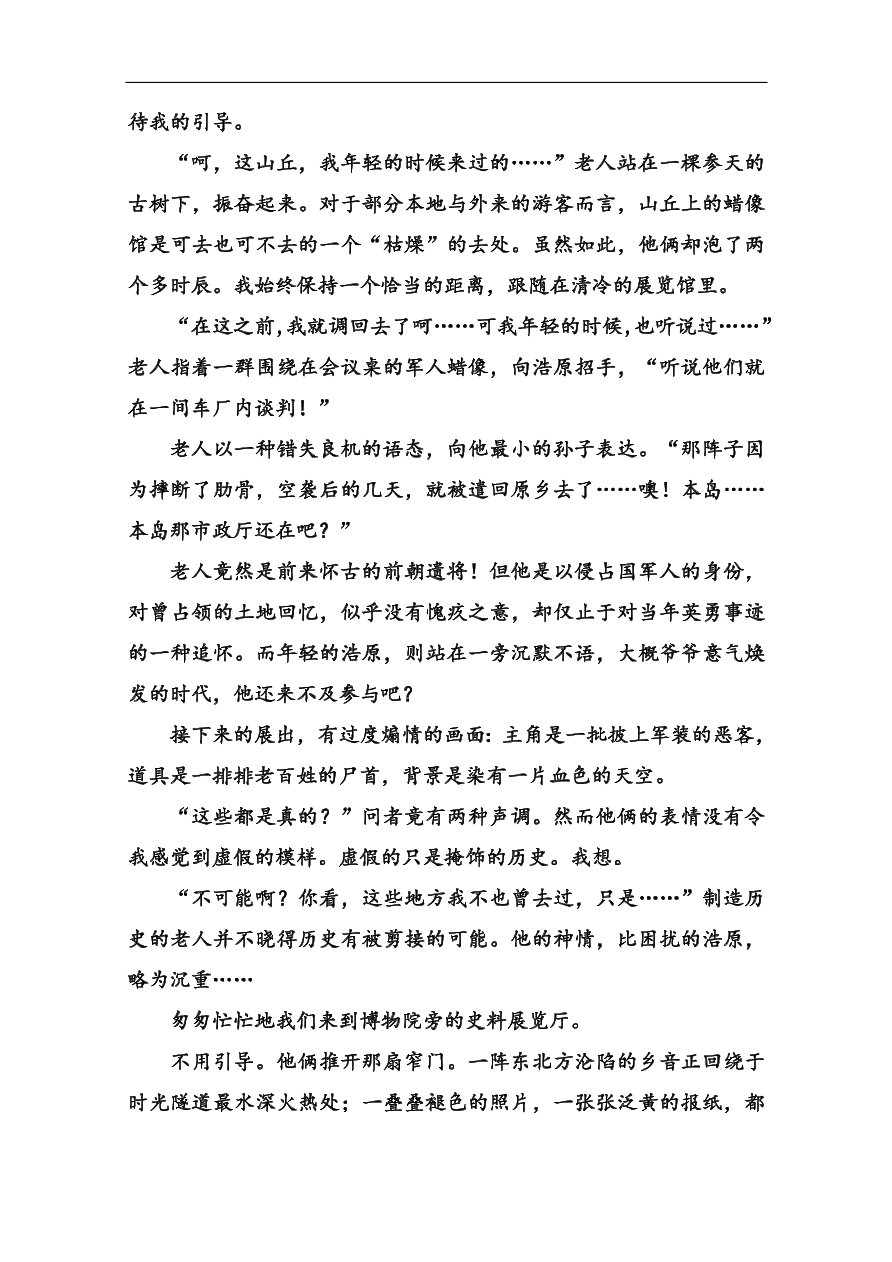 待我的引导。

“呵，这山丘，我年轻的时候来过的……”老人站在一棵参天的古树下，振奋起来。对于部分本地与外来的游客而言，山丘上的蜡像馆是可去也可不去的一个“枯燥”的去处。虽然如此，他俩却泡了两个多时辰。我始终保持一个恰当的距离，跟随在清冷的展览馆里。

“在这之前，我就调回去了呵……可我年轻的时候，也听说过……”老人指着一群围绕在会议桌的军人蜡像，向浩原招手，“听说他们就在一间车厂内谈判！”

老人以一种错失良机的语态，向他最小的孙子表达。“那阵子因为摔断了肋骨，空袭后的几天，就被遣回原乡去了……噢！本岛……本岛那市政厅还在吧？”

老人竟然是前来怀古的前朝遗将！但他是以侵占国军人的身份，对曾占领的土地回忆，似乎没有愧疚之意，却仅止于对当年英勇事迹的一种追怀。而年轻的浩原，则站在一旁沉默不语，大概爷爷意气焕发的时代，他还来不及参与吧？

接下来的展出，有过度煽情的画面：主角是一批披上军装的恶客，道具是一排排老百姓的尸首，背景是染有一片血色的天空。

“这些都是真的？”问者竟有两种声调。然而他俩的表情没有令我感觉到虚假的模样。虚假的只是掩饰的历史。我想。

“不可能啊？你看，这些地方我不也曾去过，只是……”制造历史的老人并不晓得历史有被剪接的可能。他的神情，比困扰的浩原，略为沉重……

匆匆忙忙地我们来到博物院旁的史料展览厅。

不用引导。他俩推开那扇窄门。一阵东北方沦陷的乡音正回绕于时光隧道最水深火热处；一叠叠褪色的照片，一张张泛黄的报纸，都